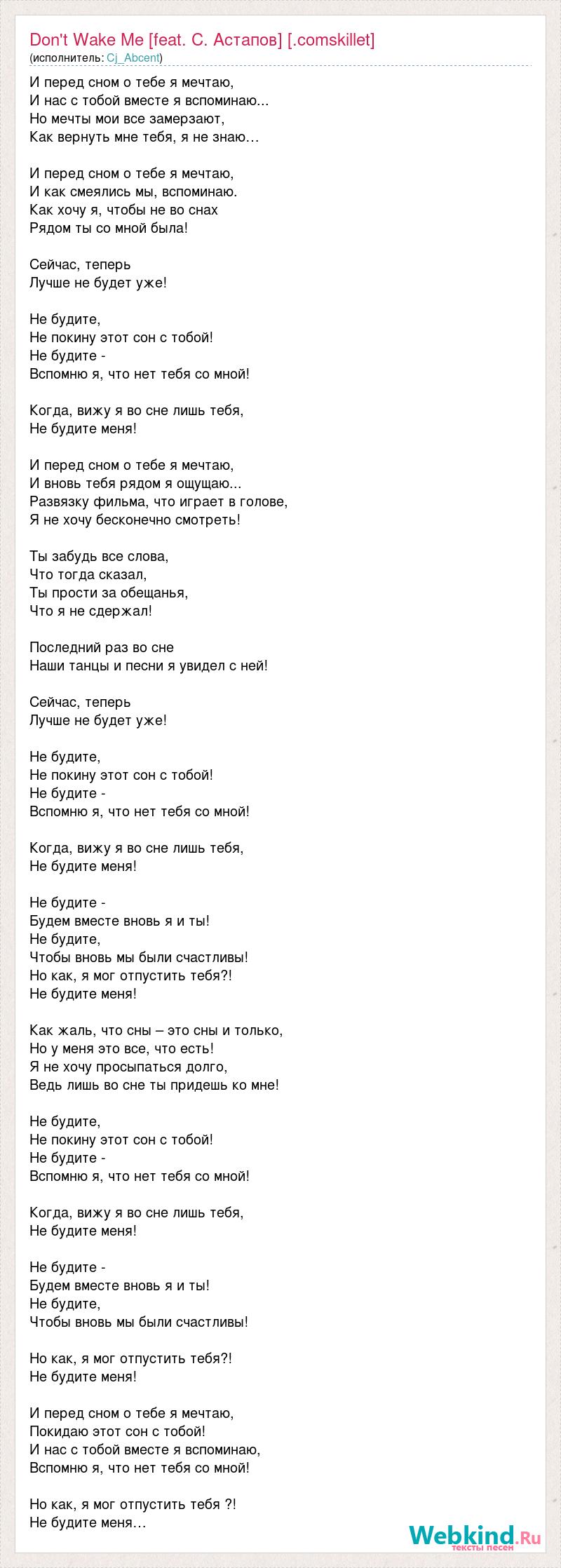 Don't Wake Me [feat. С. Астапов] [.comskillet]
(исполнитель: Cj_Abcent)

И перед сном о тебе я мечтаю,
И нас с тобой вместе я вспоминаю...
Но мечты мои все замерзают,
Как вернуть мне тебя, я не знаю…

И перед сном о тебе я мечтаю,
И как смеялись мы, вспоминаю.
Как хочу я, чтобы не во снах
Рядом ты со мной была!

Сейчас, теперь
Лучше не будет уже!

Не будите,
Не покину этот сон с тобой!
Не будите -
Вспомню я, что нет тебя со мной!

Когда, вижу я во сне лишь тебя,
Не будите меня!

И перед сном о тебе я мечтаю,
И вновь тебя рядом я ощущаю...
Развязку фильма, что играет в голове,
Я не хочу бесконечно смотреть!

Ты забудь все слова,
Что тогда сказал,
Ты прости за обещанья,
Что я не сдержал!

Последний раз во сне
Наши танцы и песни я увидел с ней!

Сейчас, теперь
Лучше не будет уже!

Не будите,
Не покину этот сон с тобой!
Не будите -
Вспомню я, что нет тебя со мной!

Когда, вижу я во сне лишь тебя,
Не будите меня!

Не будите -
Будем вместе вновь я и ты!
Не будите,
Чтобы вновь мы были счастливы!
Но как, я мог отпустить тебя?!
Не будите меня!

Как жаль, что сны – это сны и только,
Но у меня это все, что есть!
Я не хочу просыпаться долго,
Ведь лишь во сне ты придешь ко мне!

Не будите,
Не покину этот сон с тобой!
Не будите -
Вспомню я, что нет тебя со мной!

Когда, вижу я во сне лишь тебя,
Не будите меня!

Не будите -
Будем вместе вновь я и ты!
Не будите,
Чтобы вновь мы были счастливы!

Но как, я мог отпустить тебя?!
Не будите меня!

И перед сном о тебе я мечтаю,
Покидаю этот сон с тобой!
И нас с тобой вместе я вспоминаю,
Вспомню я, что нет тебя со мной!

Но как, я мог отпустить тебя ?!
Не будите меня…

Webkind.Ru
тексты песен